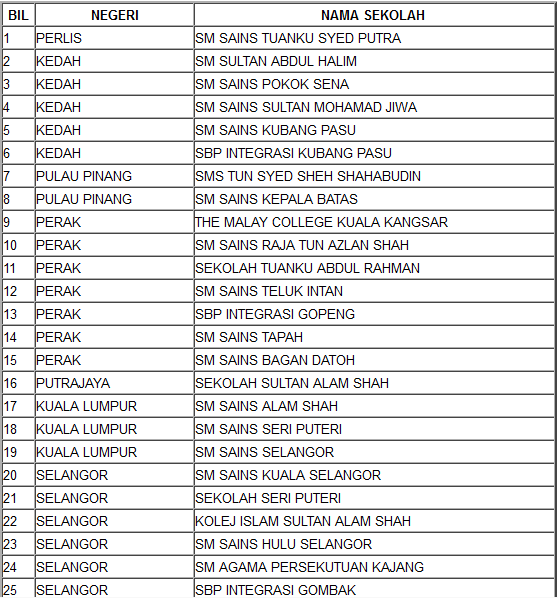 | BIL | NEGERI | NAMA SEKOLAH |
|---|---|---|
| 1 | PERLIS | SM SAINS TUANKU SYED PUTRA |
| 2 | KEDAH | SM SULTAN ABDUL HALIM |
| 3 | KEDAH | SM SAINS POKOK SENA |
| 4 | KEDAH | SM SAINS SULTAN MOHAMAD JIWA |
| 5 | KEDAH | SM SAINS KUBANG PASU |
| 6 | KEDAH | SBP INTEGRASI KUBANG PASU |
| 7 | PULAU PINANG | SMS TUN SYED SHEH SHAHABUDIN |
| 8 | PULAU PINANG | SM SAINS KEPALA BATAS |
| 9 | PERAK | THE MALAY COLLEGE KUALA KANGSAR |
| 10 | PERAK | SM SAINS RAJA TUN AZLAN SHAH |
| 11 | PERAK | SEKOLAH TUANKU ABDUL RAHMAN |
| 12 | PERAK | SM SAINS TELUK INTAN |
| 13 | PERAK | SBP INTEGRASI GOPENG |
| 14 | PERAK | SM SAINS TAPAH |
| 15 | PERAK | SM SAINS BAGAN DATOH |
| 16 | PUTRAJAYA | SEKOLAH SULTAN ALAM SHAH |
| 17 | KUALA LUMPUR | SM SAINS ALAM SHAH |
| 18 | KUALA LUMPUR | SM SAINS SERI PUTERI |
| 19 | KUALA LUMPUR | SM SAINS SELANGOR |
| 20 | SELANGOR | SM SAINS KUALA SELANGOR |
| 21 | SELANGOR | SEKOLAH SERI PUTERI |
| 22 | SELANGOR | KOLEJ ISLAM SULTAN ALAM SHAH |
| 23 | SELANGOR | SM SAINS HULU SELANGOR |
| 24 | SELANGOR | SM AGAMA PERSEKUTUAN KAJANG |
| 25 | SELANGOR | SBP INTEGRASI GOMBAK |